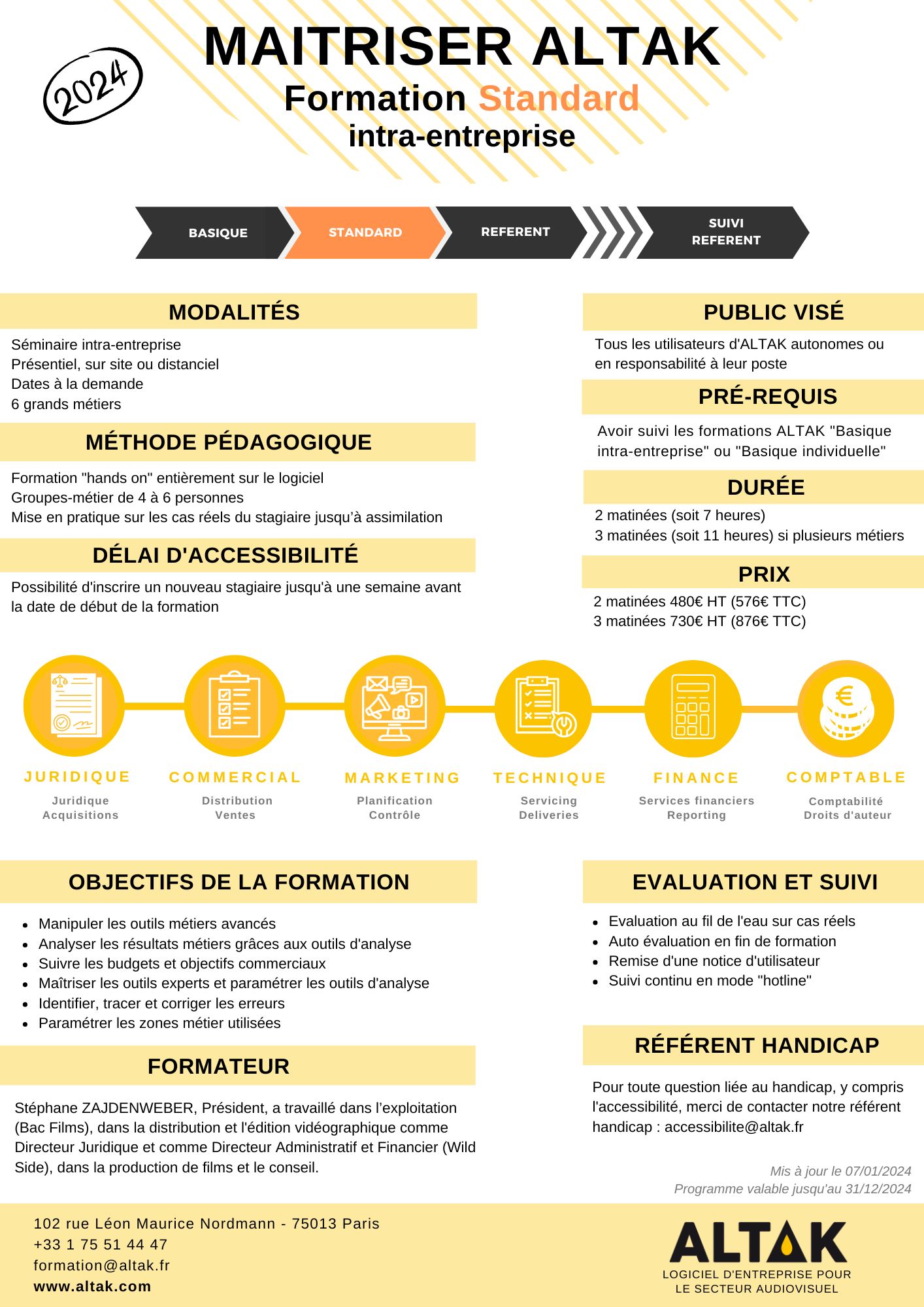 2024

MAITRISER ALTAK
Formation Standard
intra-entreprise

BASIQUE
STANDARD
REFERENT
SUIVI REFERENT

MODALITÉS

Séminaire intra-entreprise
Présentiel, sur site ou distanciel
Dates à la demande
6 grands métiers

MÉTHODE PÉDAGOGIQUE

Formation "hands on" entièrement sur le logiciel
Groupes-métier de 4 à 6 personnes
Mise en pratique sur les cas réels du stagiaire jusqu'à assimilation

DÉLAI D'ACCESSIBILITÉ

Possibilité d'inscrire un nouveau stagiaire jusqu'à une semaine avant la date de début de la formation

PUBLIC VISÉ

Tous les utilisateurs d'ALTAK autonomes ou en responsabilité à leur poste

PRÉ-REQUIS

Avoir suivi les formations ALTAK "Basique intra-entreprise" ou "Basique individuelle"

DURÉE

2 matinées (soit 7 heures)
3 matinées (soit 11 heures) si plusieurs métiers

PRIX

2 matinées 480€ HT (576€ TTC)
3 matinées 730€ HT (876€ TTC)

JURIDIQUE
Juridique
Acquisitions

COMMERCIAL
Distribution
Ventes

MARKETING
Planification
Contrôle

TECHNIQUE
Servicing
Deliveries

FINANCE
Services financiers
Reporting

COMPTABLE
Comptabilité
Droits d'auteur

OBJECTIFS DE LA FORMATION

- Manipuler les outils métiers avancés
- Analyser les résultats métiers grâces aux outils d'analyse
- Suivre les budgets et objectifs commerciaux
- Maîtriser les outils experts et paramétrer les outils d'analyse
- Identifier, tracer et corriger les erreurs
- Paramétrer les zones métier utilisées

FORMATEUR

Stéphane ZAJDENWEBER, Président, a travaillé dans l'exploitation (Bac Films), dans la distribution et l'édition vidéographique comme Directeur Juridique et comme Directeur Administratif et Financier (Wild Side), dans la production de films et le conseil.

EVALUATION ET SUIVI

- Evaluation au fil de l'eau sur cas réels
- Auto évaluation en fin de formation
- Remise d'une notice d'utilisateur
- Suivi continu en mode "hotline"

RÉFÉRENT HANDICAP

Pour toute question liée au handicap, y compris l'accessibilité, merci de contacter notre référent handicap : accessibilite@altak.fr

Mis à jour le 07/01/2024
Programme valable jusqu'au 31/12/2024

102 rue Léon Maurice Nordmann - 75013 Paris
+33 1 75 51 44 47
formation@altak.fr
www.altak.com

ALTAK
LOGICIEL D'ENTREPRISE POUR LE SECTEUR AUDIOVISUEL